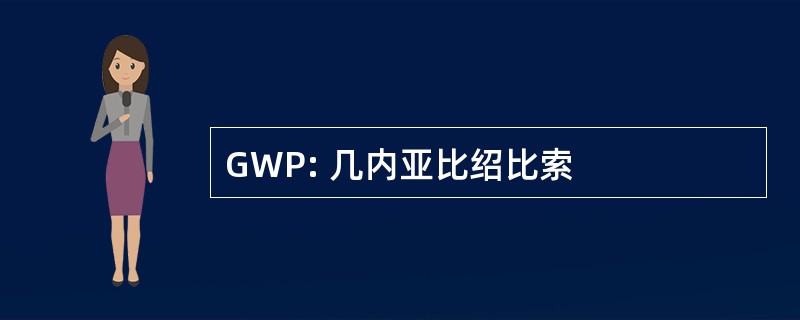 GWP: 几内亚比绍比索